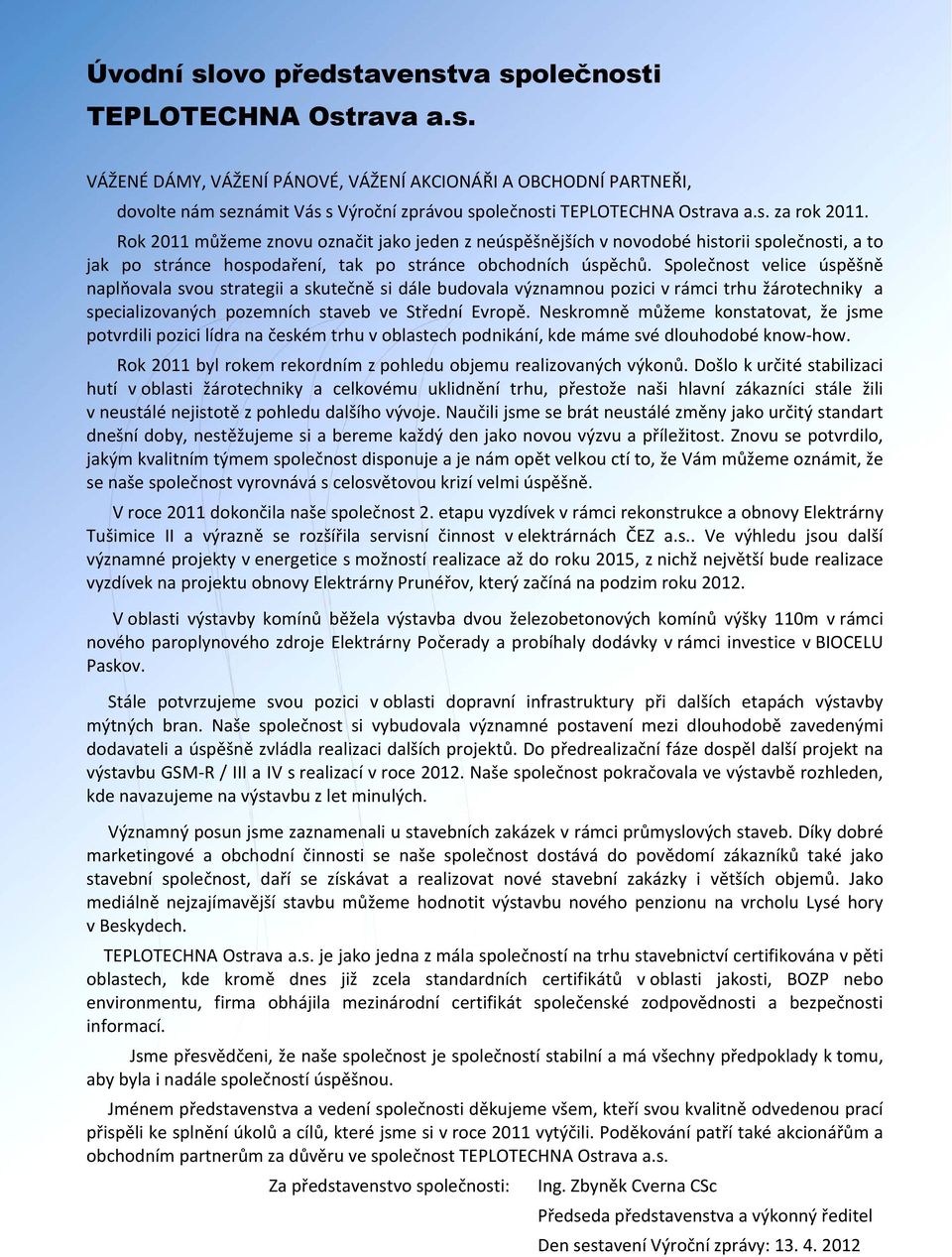 Úvodní slovo představenstva společnosti TEPLOTECHNA Ostrava a.s.

VÁŽENÉ DÁMY, VÁŽENÍ PÁNOVÉ, VÁŽENÍ AKCIONÁŘI A OBCHODNÍ PARTNEŘI,

dovolte nám seznámit Vás s Výroční zprávou společnosti TEPLOTECHNA Ostrava a.s. za rok 2011.

Rok 2011 můžeme znovu označit jako jeden z neúspěšnějších v novodobé historii společnosti, a to jak po stránce hospodaření, tak po stránce obchodních úspěchů. Společnost velice úspěšně naplňovala svou strategii a skutečně si dále budovala významnou pozici v rámci trhu žárotechniky a specializovaných pozemních staveb ve Střední Evropě. Neskromně můžeme konstatovat, že jsme potvrdili pozici lídra na českém trhu v oblastech podnikání, kde máme své dlouhodobé know-how.

Rok 2011 byl rokem rekordním z pohledu objemu realizovaných výkonů. Došlo k určité stabilizaci hutí v oblasti žárotechniky a celkovému uklidnění trhu, přestože naši hlavní zákazníci stále žili v neustálé nejistotě z pohledu dalšího vývoje. Naučili jsme se brát neustálé změny jako určitý standart dnešní doby, nestěžujeme si a bereme každý den jako novou výzvu a příležitost. Znovu se potvrdilo, jakým kvalitním týmem společnost disponuje a je nám opět velkou ctí to, že Vám můžeme oznámit, že se naše společnost vyrovnává s celosvětovou krizí velmi úspěšně.

V roce 2011 dokončila naše společnost 2. etapu vyzdívek v rámci rekonstrukce a obnovy Elektrárny Tušimice II a výrazně se rozšířila servisní činnost v elektrárnách ČEZ a.s.. Ve výhledu jsou další významné projekty v energetice s možností realizace až do roku 2015, z nichž největší bude realizace vyzdívek na projektu obnovy Elektrárny Prunéřov, který začíná na podzim roku 2012.

V oblasti výstavby komínů běžela výstavba dvou železobetonových komínů výšky 110m v rámci nového paroplynového zdroje Elektrárny Počerady a probíhaly dodávky v rámci investice v BIOCELU Paskov.

Stále potvrzujeme svou pozici v oblasti dopravní infrastruktury při dalších etapách výstavby mýtných bran. Naše společnost si vybudovala významné postavení mezi dlouhodobě zavedenými dodavateli a úspěšně zvládla realizaci dalších projektů. Do předrealizační fáze dospěl další projekt na výstavbu GSM-R / III a IV s realizací v roce 2012. Naše společnost pokračovala ve výstavbě rozhleden, kde navazujeme na výstavbu z let minulých.

Významný posun jsme zaznamenali u stavebních zakázek v rámci průmyslových staveb. Díky dobré marketingové a obchodní činnosti se naše společnost dostává do povědomí zákazníků také jako stavební společnost, daří se získávat a realizovat nové stavební zakázky i větších objemů. Jako mediálně nejzajímavější stavbu můžeme hodnotit výstavbu nového penzionu na vrcholu Lysé hory v Beskydech.

TEPLOTECHNA Ostrava a.s. je jako jedna z mála společností na trhu stavebnictví certifikována v pěti oblastech, kde kromě dnes již zcela standardních certifikátů v oblasti jakosti, BOZP nebo environmentu, firma obhájila mezinárodní certifikát společenské zodpovědnosti a bezpečnosti informací.

Jsme přesvědčeni, že naše společnost je společností stabilní a má všechny předpoklady k tomu, aby byla i nadále společností úspěšnou.

Jménem představenstva a vedení společnosti děkujeme všem, kteří svou kvalitně odvedenou prací přispěli ke splnění úkolů a cílů, které jsme si v roce 2011 vytýčili. Poděkování patří také akcionářům a obchodním partnerům za důvěru ve společnost TEPLOTECHNA Ostrava a.s.

Za představenstvo společnosti: Ing. Zbyněk Cverna CSc

Předseda představenstva a výkonný ředitel

Den sestavení Výroční zprávy: 13. 4. 2012